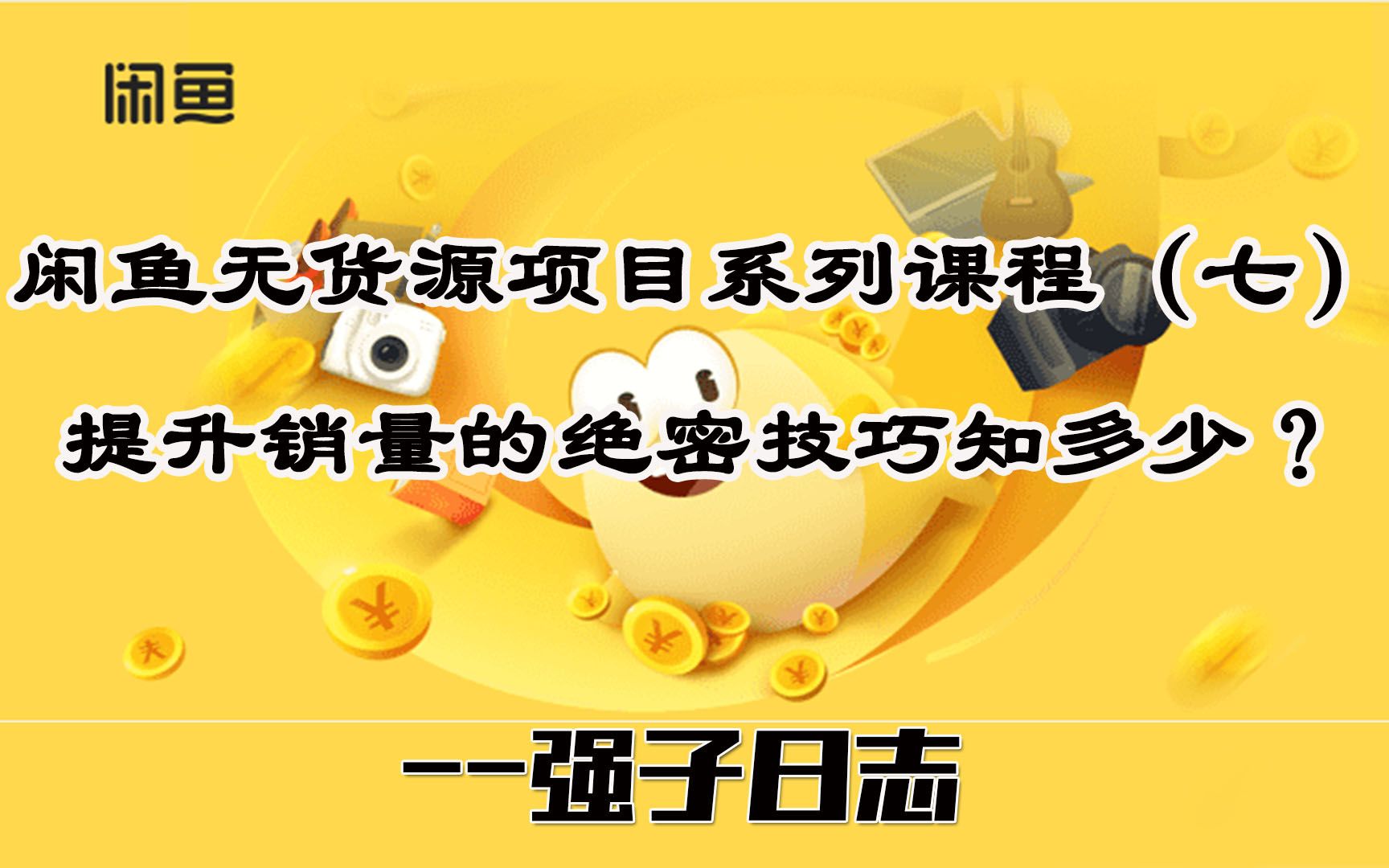 闲鱼

闲鱼无货源项目系列课程（七）

提升销量的绝密技巧知多少？

——强子日志